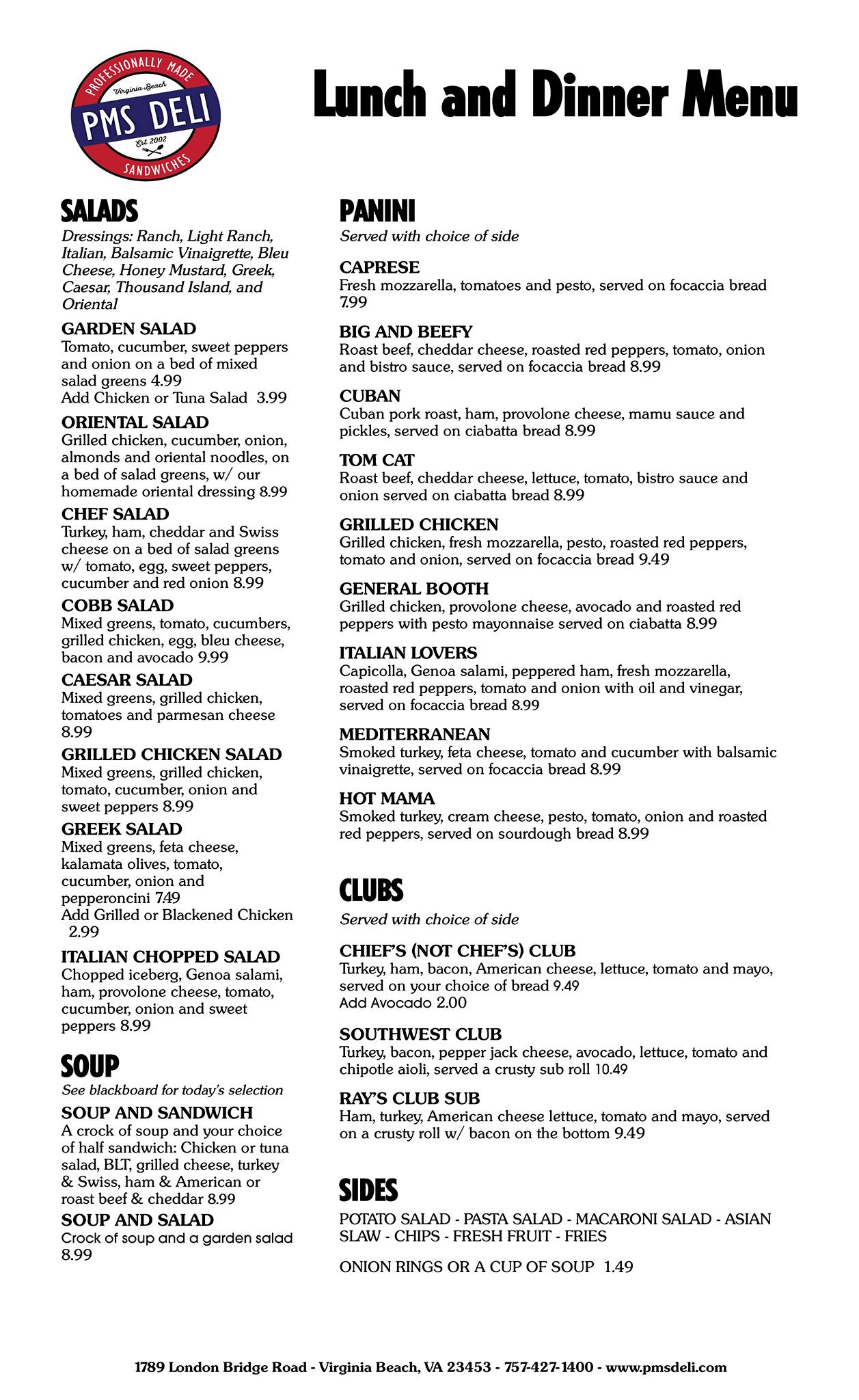 PROFESSIONALLY MADE
Virginia Beach
PMS DELI
Est. 2002
SANDWICHES

Lunch and Dinner Menu

SALADS
Dressings: Ranch, Light Ranch, Italian, Balsamic Vinaigrette, Bleu Cheese, Honey Mustard, Greek, Caesar, Thousand Island, and Oriental

GARDEN SALAD
Tomato, cucumber, sweet peppers and onion on a bed of mixed salad greens 4.99
Add Chicken or Tuna Salad 3.99

ORIENTAL SALAD
Grilled chicken, cucumber, onion, almonds and oriental noodles, on a bed of salad greens, w/ our homemade oriental dressing 8.99

CHEF SALAD
Turkey, ham, cheddar and Swiss cheese on a bed of salad greens w/ tomato, egg, sweet peppers, cucumber and red onion 8.99

COBB SALAD
Mixed greens, tomato, cucumbers, grilled chicken, egg, bleu cheese, bacon and avocado 9.99

CAESAR SALAD
Mixed greens, grilled chicken, tomatoes and parmesan cheese 8.99

GRILLED CHICKEN SALAD
Mixed greens, grilled chicken, tomato, cucumber, onion and sweet peppers 8.99

GREEK SALAD
Mixed greens, feta cheese, kalamata olives, tomato, cucumber, onion and pepperoncini 7.49
Add Grilled or Blackened Chicken 2.99

ITALIAN CHOPPED SALAD
Chopped iceberg, Genoa salami, ham, provolone cheese, tomato, cucumber, onion and sweet peppers 8.99

SOUP
See blackboard for today's selection

SOUP AND SANDWICH
A crock of soup and your choice of half sandwich: Chicken or tuna salad, BLT, grilled cheese, turkey & Swiss, ham & American or roast beef & cheddar 8.99

SOUP AND SALAD
Crock of soup and a garden salad 8.99

PANINI
Served with choice of side

CAPRESE
Fresh mozzarella, tomatoes and pesto, served on focaccia bread 7.99

BIG AND BEEFY
Roast beef, cheddar cheese, roasted red peppers, tomato, onion and bistro sauce, served on focaccia bread 8.99

CUBAN
Cuban pork roast, ham, provolone cheese, mamu sauce and pickles, served on ciabatta bread 8.99

TOM CAT
Roast beef, cheddar cheese, lettuce, tomato, bistro sauce and onion served on ciabatta bread 8.99

GRILLED CHICKEN
Grilled chicken, fresh mozzarella, pesto, roasted red peppers, tomato and onion, served on focaccia bread 9.49

GENERAL BOOTH
Grilled chicken, provolone cheese, avocado and roasted red peppers with pesto mayonnaise served on ciabatta 8.99

ITALIAN LOVERS
Capicolla, Genoa salami, peppered ham, fresh mozzarella, roasted red peppers, tomato and onion with oil and vinegar, served on focaccia bread 8.99

MEDITERRANEAN
Smoked turkey, feta cheese, tomato and cucumber with balsamic vinaigrette, served on focaccia bread 8.99

HOT MAMA
Smoked turkey, cream cheese, pesto, tomato, onion and roasted red peppers, served on sourdough bread 8.99

CLUBS
Served with choice of side

CHIEF'S (NOT CHEF'S) CLUB
Turkey, ham, bacon, American cheese, lettuce, tomato and mayo, served on your choice of bread 9.49
Add Avocado 2.00

SOUTHWEST CLUB
Turkey, bacon, pepper jack cheese, avocado, lettuce, tomato and chipotle aioli, served a crusty sub roll 10.49

RAY'S CLUB SUB
Ham, turkey, American cheese lettuce, tomato and mayo, served on a crusty roll w/ bacon on the bottom 9.49

SIDES
POTATO SALAD - PASTA SALAD - MACARONI SALAD - ASIAN SLAW - CHIPS - FRESH FRUIT - FRIES

ONION RINGS OR A CUP OF SOUP 1.49

1789 London Bridge Road - Virginia Beach, VA 23453 - 757-427-1400 - www.pmsdeli.com